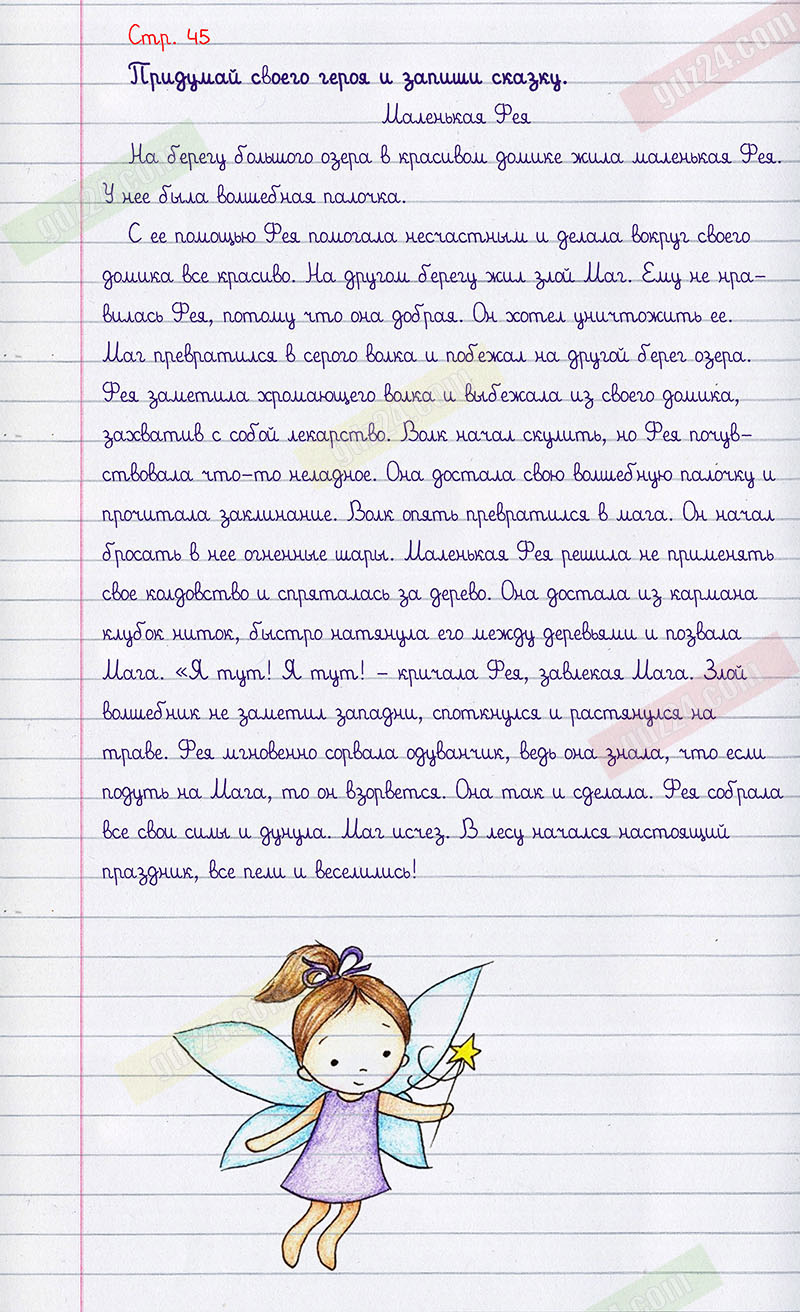 Стр. 45

Придумай своего героя и запиши сказку.

Маленькая Фея

На берегу большого озера в красивом домике жила маленькая Фея. У нее была волшебная палочка.

С ее помощью Фея помогала несчастным и делала вокруг своего домика все красиво. На другом берегу жил злой Маг. Ему не нравилась Фея, потому что она добрая. Он хотел уничтожить ее. Маг превратился в серого волка и побежал на другой берег озера. Фея заметила хромающего волка и выбежала из своего домика, захватив с собой лекарство. Волк начал скулить, но Фея почувствовала что-то неладное. Она достала свою волшебную палочку и прочитала заклинание. Волк опять превратился в мага. Он начал бросать в нее огненные шары. Маленькая Фея решила не применять свое колдовство и спряталась за дерево. Она достала из кармана клубок ниток, быстро натянула его между деревьями и позвала Мага. «Я тут! Я тут! – кричала Фея, завлекая Мага. Злой волшебник не заметил западни, споткнулся и растянулся на траве. Фея мгновенно сорвала одуванчик, ведь она знала, что если подуть на Мага, то он взорвется. Она так и сделала. Фея собрала все свои силы и дунула. Маг исчез. В лесу начался настоящий праздник, все пели и веселились!

gdz24.com